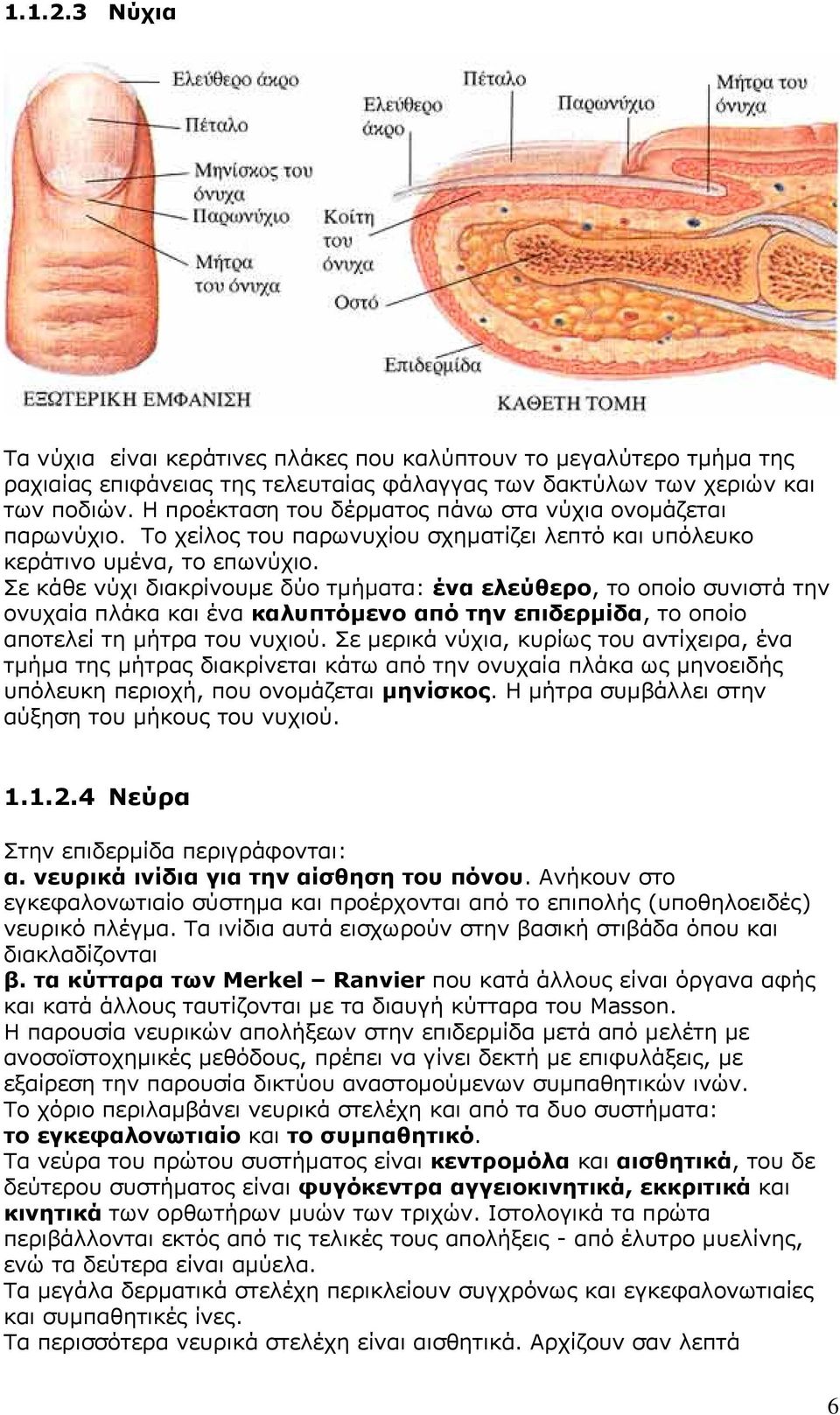 1.1.2.3 Νύχια

Ελεύθερο άκρο
Πέταλο
Μηνίσκος του όνυχα
Παρωνύχιο
Μήτρα του όνυχα
ΕΞΩΤΕΡΙΚΗ ΕΜΦΑΝΙΣΗ

Ελεύθερο άκρο
Πέταλο
Παρωνύχιο
Μήτρα του όνυχα
Κοίτη του όνυχα
Οστό
Επιδερμίδα
ΚΑΘΕΤΗ ΤΟΜΗ

Τα νύχια είναι κεράτινες πλάκες που καλύπτουν το μεγαλύτερο τμήμα της ραχιαίας επιφάνειας της τελευταίας φάλαγγας των δακτύλων των χεριών και των ποδιών. Η προέκταση του δέρματος πάνω στα νύχια ονομάζεται παρωνύχιο. Το χείλος του παρωνυχίου σχηματίζει λεπτό και υπόλευκο κεράτινο υμένα, το επωνύχιο.
Σε κάθε νύχι διακρίνουμε δύο τμήματα: ένα ελεύθερο, το οποίο συνιστά την ονυχαία πλάκα και ένα καλυπτόμενο από την επιδερμίδα, το οποίο αποτελεί τη μήτρα του νυχιού. Σε μερικά νύχια, κυρίως του αντίχειρα, ένα τμήμα της μήτρας διακρίνεται κάτω από την ονυχαία πλάκα ως μηνοειδής υπόλευκη περιοχή, που ονομάζεται μηνίσκος. Η μήτρα συμβάλλει στην αύξηση του μήκους του νυχιού.

1.1.2.4 Νεύρα

Στην επιδερμίδα περιγράφονται:
α. νευρικά ινίδια για την αίσθηση του πόνου. Ανήκουν στο εγκεφαλονωτιαίο σύστημα και προέρχονται από το επιπολής (υποθηλοειδές) νευρικό πλέγμα. Τα ινίδια αυτά εισχωρούν στην βασική στιβάδα όπου και διακλαδίζονται
β. τα κύτταρα των Merkel – Ranvier που κατά άλλους είναι όργανα αφής και κατά άλλους ταυτίζονται με τα διαυγή κύτταρα του Masson.
Η παρουσία νευρικών απολήξεων στην επιδερμίδα μετά από μελέτη με ανοσοϊστοχημικές μεθόδους, πρέπει να γίνει δεκτή με επιφυλάξεις, με εξαίρεση την παρουσία δικτύου αναστομούμενων συμπαθητικών ινών.
Το χόριο περιλαμβάνει νευρικά στελέχη και από τα δυο συστήματα: το εγκεφαλονωτιαίο και το συμπαθητικό.
Τα νεύρα του πρώτου συστήματος είναι κεντρομόλα και αισθητικά, του δε δεύτερου συστήματος είναι φυγόκεντρα αγγειοκινητικά, εκκριτικά και κινητικά των ορθωτήρων μυών των τριχών. Ιστολογικά τα πρώτα περιβάλλονται εκτός από τις τελικές τους απολήξεις - από έλυτρο μυελίνης, ενώ τα δεύτερα είναι αμύελα.
Τα μεγάλα δερματικά στελέχη περικλείουν συγχρόνως και εγκεφαλονωτιαίες και συμπαθητικές ίνες.
Τα περισσότερα νευρικά στελέχη είναι αισθητικά. Αρχίζουν σαν λεπτά

6